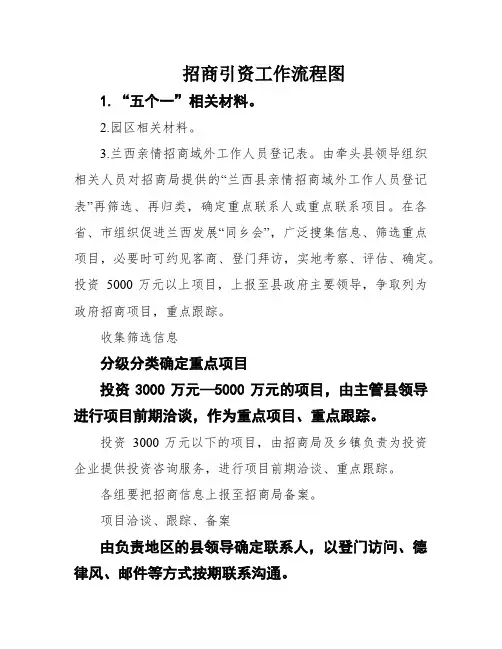 招商引资工作流程图

1. “五个一”相关材料。

2.园区相关材料。

3.兰西亲情招商域外工作人员登记表。由牵头县领导组织相关人员对招商局提供的“兰西县亲情招商域外工作人员登记表”再筛选、再归类，确定重点联系人或重点联系项目。在各省、市组织促进兰西发展“同乡会”，广泛搜集信息、筛选重点项目，必要时可约见客商、登门拜访，实地考察、评估、确定。投资 5000 万元以上项目，上报至县政府主要领导，争取列为政府招商项目，重点跟踪。

收集筛选信息

分级分类确定重点项目

投资 3000 万元—5000 万元的项目，由主管县领导进行项目前期洽谈，作为重点项目、重点跟踪。

投资 3000 万元以下的项目，由招商局及乡镇负责为投资企业提供投资咨询服务，进行项目前期洽谈、重点跟踪。

各组要把招商信息上报至招商局备案。

项目洽谈、跟踪、备案

由负责地区的县领导确定联系人，以登门访问、德律风、邮件等方式按期联系沟通。